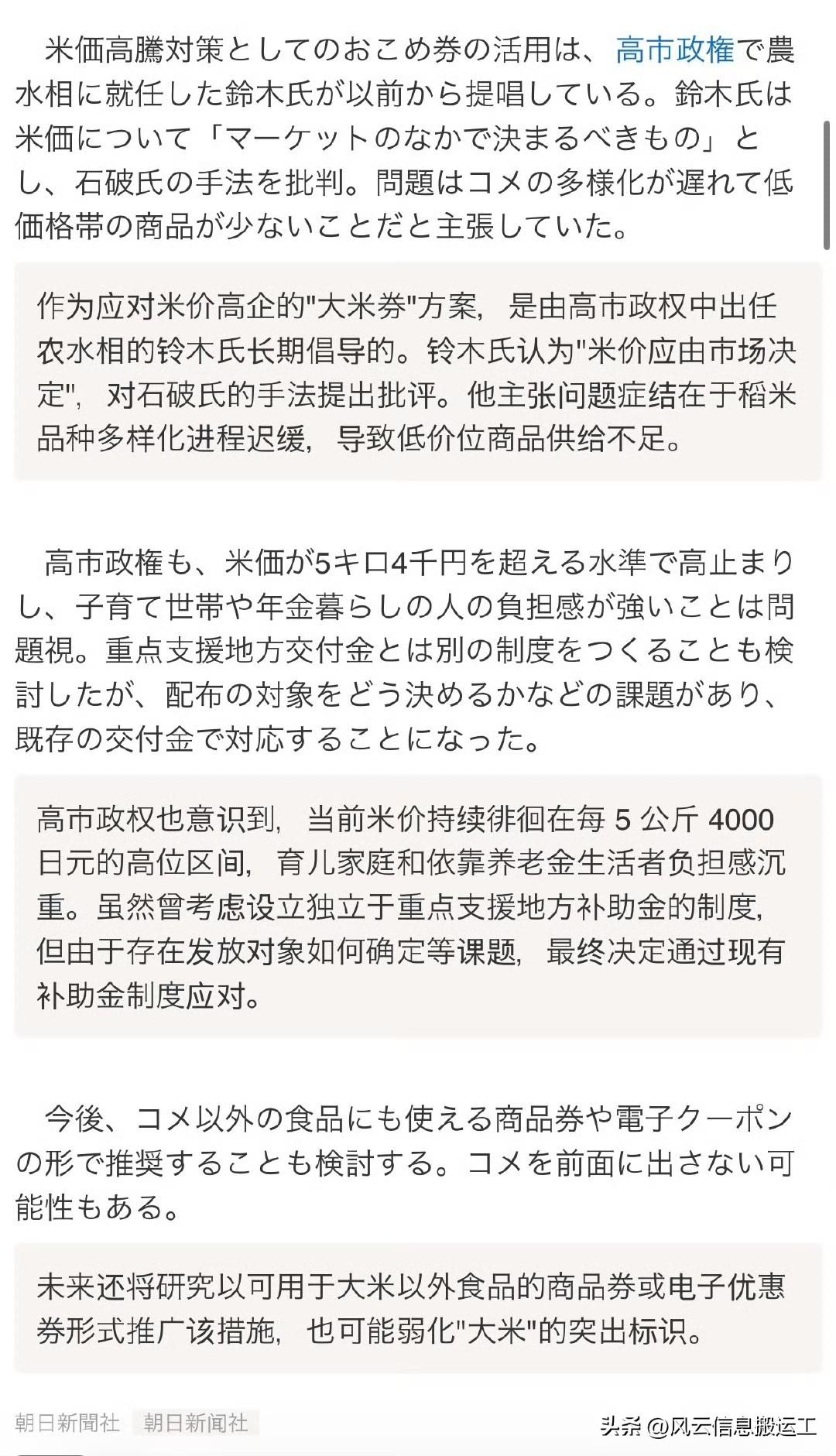 米価高騰対策としてのおこめ券の活用は、高市政権で農水相に就任した鈴木氏が以前から提唱している。鈴木氏は米価について「マーケットのなかで決まるべきもの」とし、石破氏の手法を批判。問題はコメの多様化が遅れて低価格帯の商品が少ないことだと主張していた。

作为应对米价高企的"大米券"方案，是由高市政权中出任农水相的铃木氏长期倡导的。铃木氏认为"米价应由市场决定"，对石破氏的手法提出批评。他主张问题症结在于稻米品种多样化进程迟缓，导致低价位商品供给不足。

高市政権も、米価が5キロ4千円を超える水準で高止まりし、子育て世帯や年金暮らしの人の負担感が強いことは問題視。重点支援地方交付金とは別の制度をつくることも検討したが、配布の対象をどう決めるかなどの課題があり、既存の交付金で対応することになった。

高市政权也意识到，当前米价持续徘徊在每 5 公斤 4000 日元的高位区间，育儿家庭和依靠养老金生活者负担感沉重。虽然曾考虑设立独立于重点支援地方补助金的制度，但由于存在发放对象如何确定等课题，最终决定通过现有补助金制度应对。

今後、コメ以外の食品にも使える商品券や電子クーポンの形で推奨することも検討する。コメを前面に出さない可能性もある。

未来还将研究以可用于大米以外食品的商品券或电子优惠券形式推广该措施，也可能弱化"大米"的突出标识。

朝日新聞社 朝日新闻社

头条 @风云信息搬运工